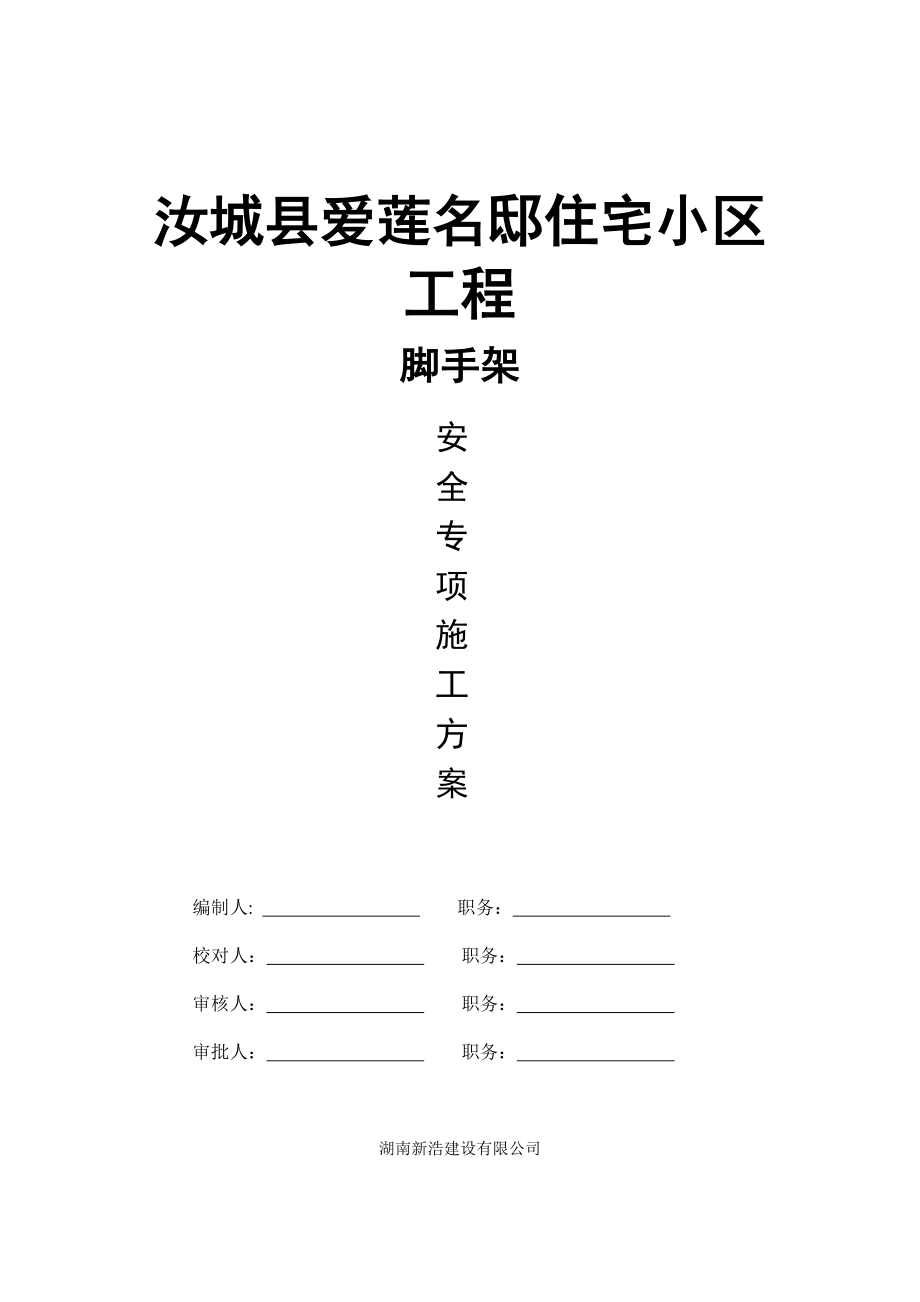 汝城县爱莲名邸住宅小区工程

脚手架

安
全
专
项
施
工
方
案

编制人: ________________ 职务：________________

校对人：________________ 职务：________________

审核人：________________ 职务：________________

审批人：________________ 职务：________________

湖南新浩建设有限公司